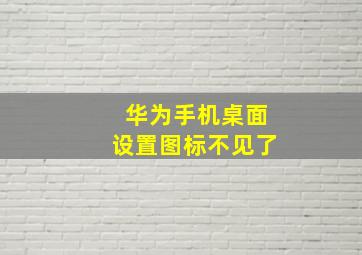 华为手机桌面
设置图标不见了